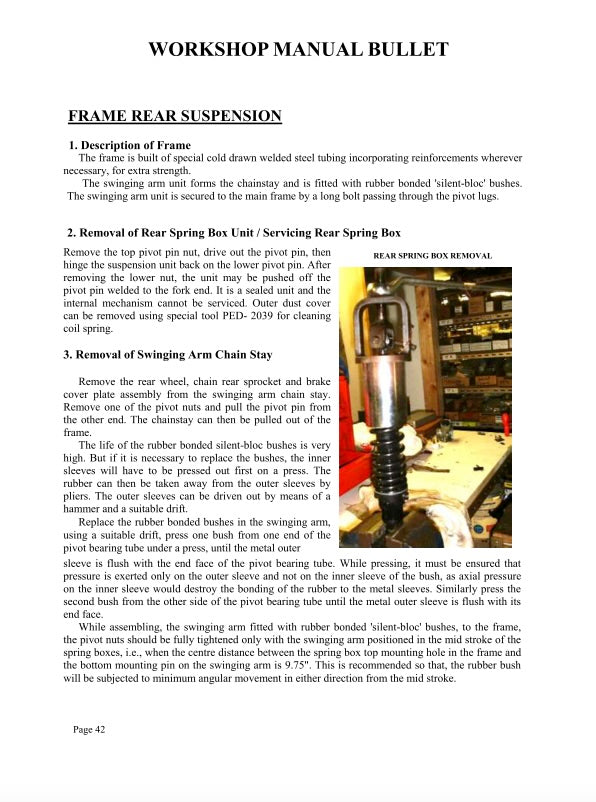 WORKSHOP MANUAL BULLET

FRAME REAR SUSPENSION

1. Description of Frame

The frame is built of special cold drawn welded steel tubing incorporating reinforcements wherever necessary, for extra strength.

The swinging arm unit forms the chainstay and is fitted with rubber bonded 'silent-bloc' bushes. The swinging arm unit is secured to the main frame by a long bolt passing through the pivot lugs.

2. Removal of Rear Spring Box Unit / Servicing Rear Spring Box

Remove the top pivot pin nut, drive out the pivot pin, then hinge the suspension unit back on the lower pivot pin. After removing the lower nut, the unit may be pushed off the pivot pin welded to the fork end. It is a sealed unit and the internal mechanism cannot be serviced. Outer dust cover can be removed using special tool PED- 2039 for cleaning coil spring.

REAR SPRING BOX REMOVAL

3. Removal of Swinging Arm Chain Stay

Remove the rear wheel, chain rear sprocket and brake cover plate assembly from the swinging arm chain stay. Remove one of the pivot nuts and pull the pivot pin from the other end. The chainstay can then be pulled out of the frame.

The life of the rubber bonded silent-bloc bushes is very high. But if it is necessary to replace the bushes, the inner sleeves will have to be pressed out first on a press. The rubber can then be taken away from the outer sleeves by pliers. The outer sleeves can be driven out by means of a hammer and a suitable drift.

Replace the rubber bonded bushes in the swinging arm, using a suitable drift, press one bush from one end of the pivot bearing tube under a press, until the metal outer sleeve is flush with the end face of the pivot bearing tube. While pressing, it must be ensured that pressure is exerted only on the outer sleeve and not on the inner sleeve of the bush, as axial pressure on the inner sleeve would destroy the bonding of the rubber to the metal sleeves. Similarly press the second bush from the other side of the pivot bearing tube until the metal outer sleeve is flush with its end face.

While assembling, the swinging arm fitted with rubber bonded 'silent-bloc' bushes, to the frame, the pivot nuts should be fully tightened only with the swinging arm positioned in the mid stroke of the spring boxes, i.e., when the centre distance between the spring box top mounting hole in the frame and the bottom mounting pin on the swinging arm is 9.75". This is recommended so that, the rubber bush will be subjected to minimum angular movement in either direction from the mid stroke.

Page 42